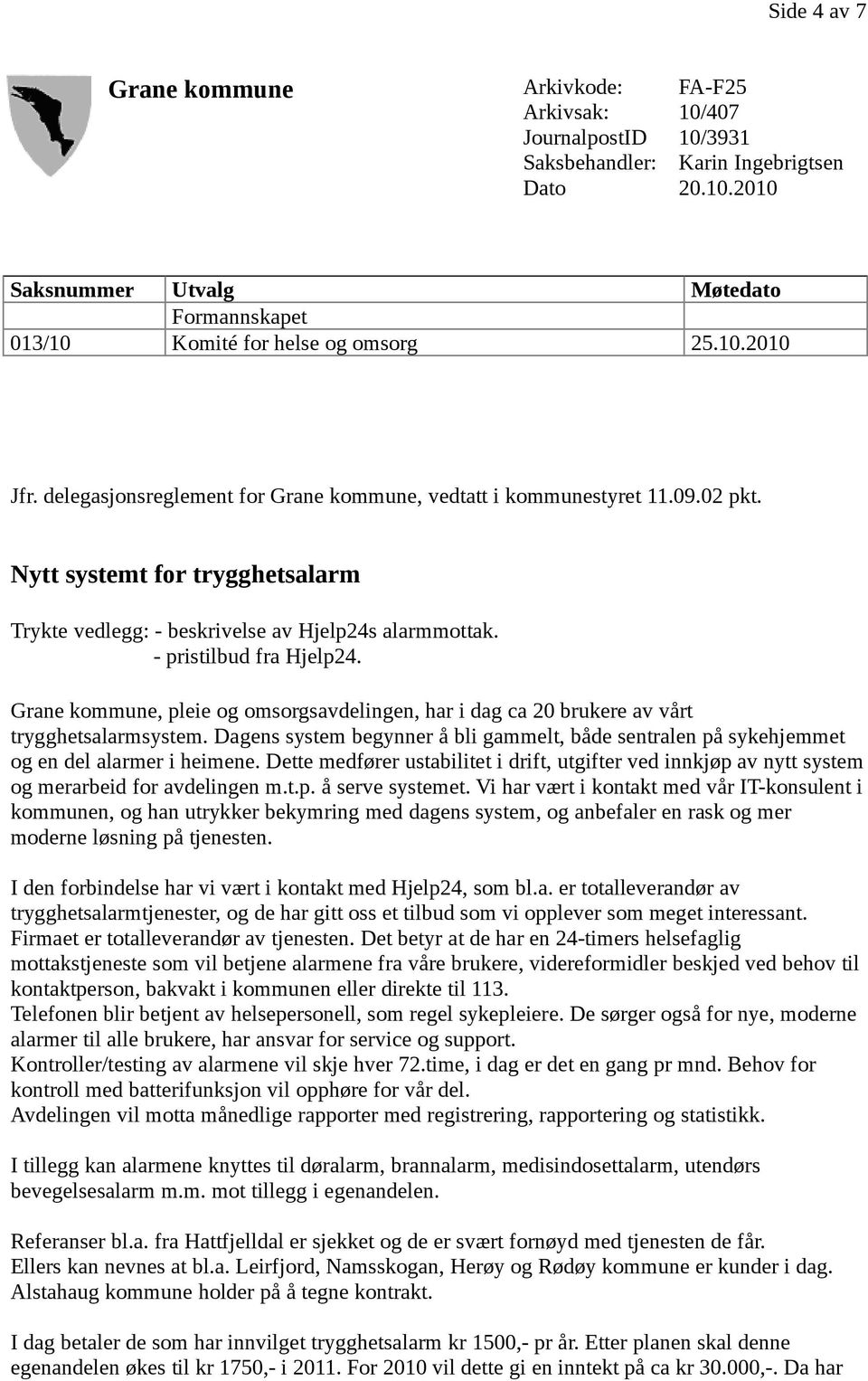 Side 4 av 7

Grane kommune

Arkivkode: FA-F25
Arkivsak: 10/407
JournalpostID 10/3931
Saksbehandler: Karin Ingebrigtsen
Dato 20.10.2010

| Saksnummer | Utvalg | Møtedato |
|---|---|---|
| | Formannskapet | |
| 013/10 | Komité for helse og omsorg | 25.10.2010 |

Jfr. delegasjonsreglement for Grane kommune, vedtatt i kommunestyret 11.09.02 pkt.

Nytt systemt for trygghetsalarm

Trykte vedlegg: - beskrivelse av Hjelp24s alarmmottak.
- pristilbud fra Hjelp24.

Grane kommune, pleie og omsorgsavdelingen, har i dag ca 20 brukere av vårt trygghetsalarmsystem. Dagens system begynner å bli gammelt, både sentralen på sykehjemmet og en del alarmer i heimene. Dette medfører ustabilitet i drift, utgifter ved innkjøp av nytt system og merarbeid for avdelingen m.t.p. å serve systemet. Vi har vært i kontakt med vår IT-konsulent i kommunen, og han utrykker bekymring med dagens system, og anbefaler en rask og mer moderne løsning på tjenesten.

I den forbindelse har vi vært i kontakt med Hjelp24, som bl.a. er totalleverandør av trygghetsalarmtjenester, og de har gitt oss et tilbud som vi opplever som meget interessant. Firmaet er totalleverandør av tjenesten. Det betyr at de har en 24-timers helsefaglig mottakstjeneste som vil betjene alarmene fra våre brukere, videreformidler beskjed ved behov til kontaktperson, bakvakt i kommunen eller direkte til 113.
Telefonen blir betjent av helsepersonell, som regel sykepleiere. De sørger også for nye, moderne alarmer til alle brukere, har ansvar for service og support.
Kontroller/testing av alarmene vil skje hver 72.time, i dag er det en gang pr mnd. Behov for kontroll med batterifunksjon vil opphøre for vår del.
Avdelingen vil motta månedlige rapporter med registrering, rapportering og statistikk.

I tillegg kan alarmene knyttes til døralarm, brannalarm, medisindosettalarm, utendørs bevegelsesalarm m.m. mot tillegg i egenandelen.

Referanser bl.a. fra Hattfjelldal er sjekket og de er svært fornøyd med tjenesten de får.
Ellers kan nevnes at bl.a. Leirfjord, Namsskogan, Herøy og Rødøy kommune er kunder i dag. Alstahaug kommune holder på å tegne kontrakt.

I dag betaler de som har innvilget trygghetsalarm kr 1500,- pr år. Etter planen skal denne egenandelen økes til kr 1750,- i 2011. For 2010 vil dette gi en inntekt på ca kr 30.000,-. Da har